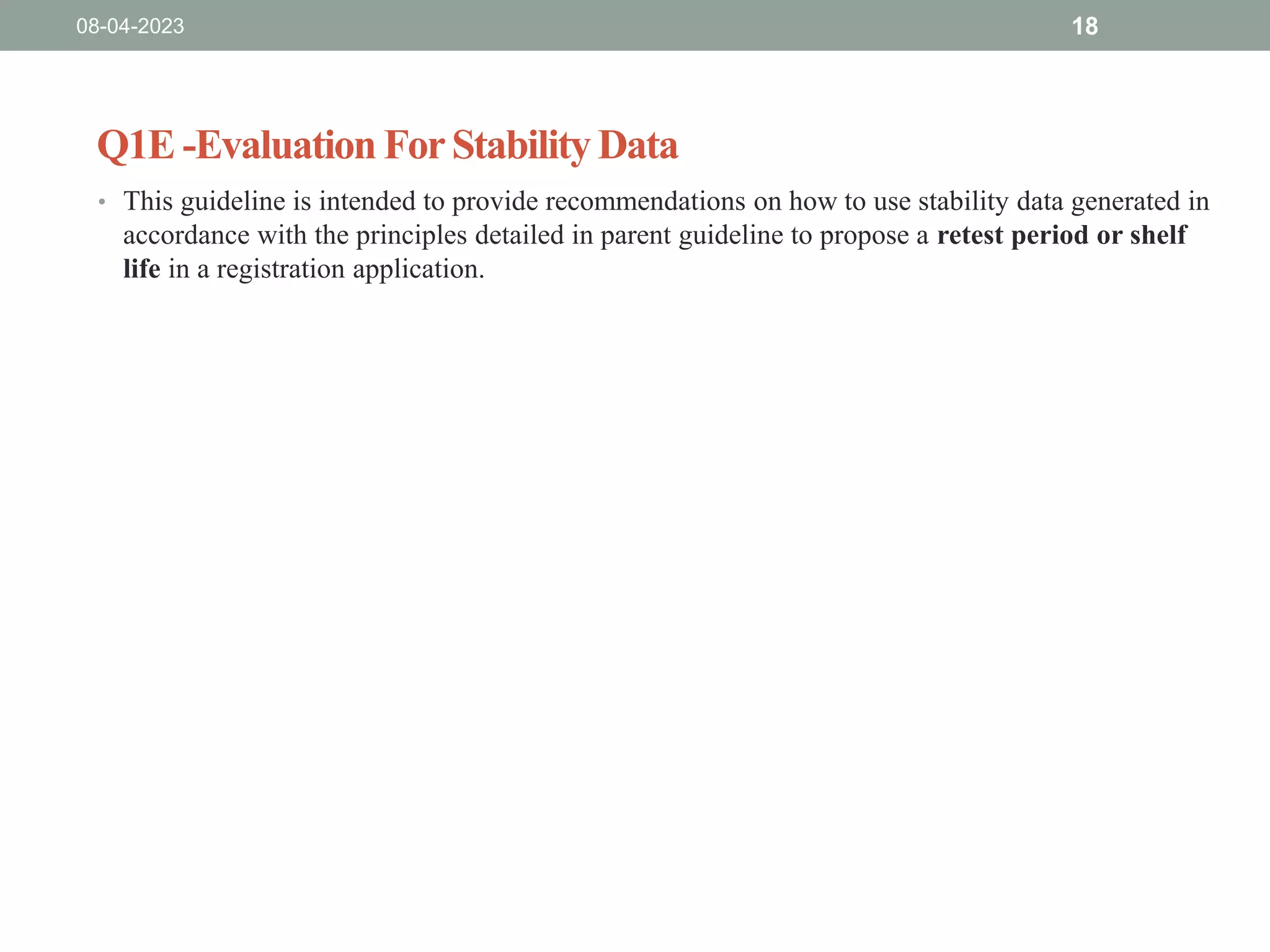 08-04-2023

18

Q1E -Evaluation For Stability Data

• This guideline is intended to provide recommendations on how to use stability data generated in accordance with the principles detailed in parent guideline to propose a retest period or shelf life in a registration application.